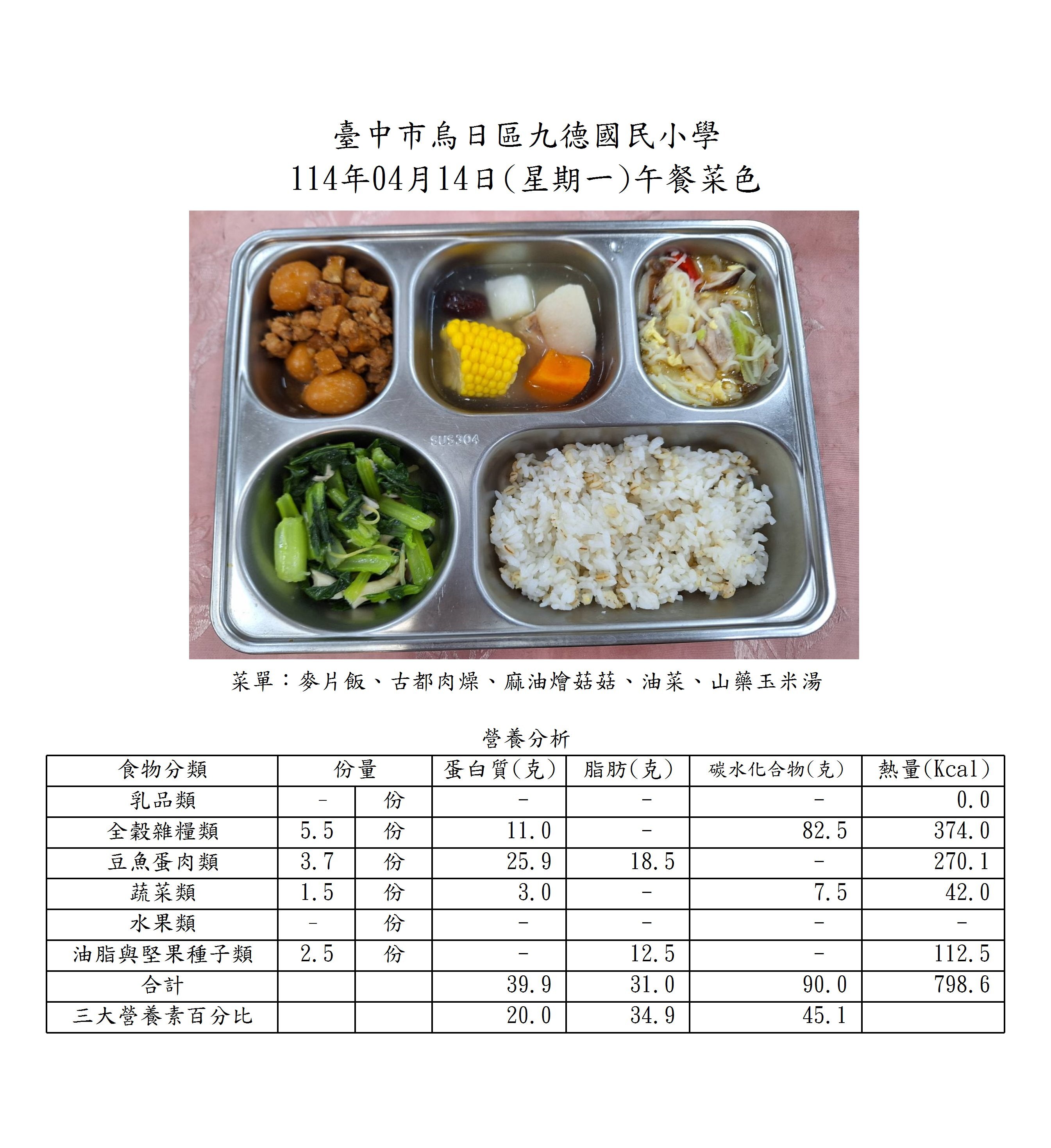 臺中市烏日區九德國民小學
114年04月14日(星期一)午餐菜色

SUS304

菜單：麥片飯、古都肉燥、麻油燴菇菇、油菜、山藥玉米湯

營養分析

| 食物分類 | 份量 |  | 蛋白質(克) | 脂肪(克) | 碳水化合物(克) | 熱量(Kcal) |
|---|---|---|---|---|---|---|
| 乳品類 | - | 份 | - | - | - | 0.0 |
| 全穀雜糧類 | 5.5 | 份 | 11.0 | - | 82.5 | 374.0 |
| 豆魚蛋肉類 | 3.7 | 份 | 25.9 | 18.5 | - | 270.1 |
| 蔬菜類 | 1.5 | 份 | 3.0 | - | 7.5 | 42.0 |
| 水果類 | - | 份 | - | - | - | - |
| 油脂與堅果種子類 | 2.5 | 份 | - | 12.5 | - | 112.5 |
| 合計 |  |  | 39.9 | 31.0 | 90.0 | 798.6 |
| 三大營養素百分比 |  |  | 20.0 | 34.9 | 45.1 |  |